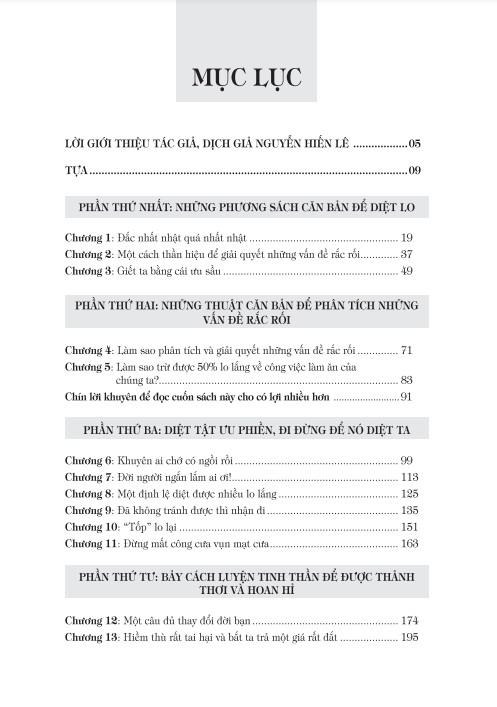 MỤC LỤC

LỜI GIỚI THIỆU TÁC GIẢ, DỊCH GIẢ NGUYỄN HIẾN LÊ 05

TỰA 09

PHẦN THỨ NHẤT: NHỮNG PHƯƠNG SÁCH CĂN BẢN ĐỂ DIỆT LO

Chương 1: Đắc nhất nhật quá nhất nhật 19
Chương 2: Một cách thần hiệu để giải quyết những vấn đề rắc rối 37
Chương 3: Giết ta bằng cái ưu sầu 49

PHẦN THỨ HAI: NHỮNG THUẬT CĂN BẢN ĐỂ PHÂN TÍCH NHỮNG VẤN ĐỀ RẮC RỐI

Chương 4: Làm sao phân tích và giải quyết những vấn đề rắc rối 71
Chương 5: Làm sao trừ được 50% lo lắng về công việc làm ăn của chúng ta? 83
Chín lời khuyên để đọc cuốn sách này cho có lợi nhiều hơn 91

PHẦN THỨ BA: DIỆT TẬT ƯU PHIỀN, ĐI ĐỪNG ĐỂ NÓ DIỆT TA

Chương 6: Khuyên ai chớ có ngồi rồi 99
Chương 7: Đời người ngắn lắm ai ơi! 113
Chương 8: Một định lệ diệt được nhiều lo lắng 125
Chương 9: Đã không tránh được thì nhận đi 135
Chương 10: "Tốp" lo lại 151
Chương 11: Đừng mất công cưa vụn mạt cưa 163

PHẦN THỨ TƯ: BẢY CÁCH LUYỆN TINH THẦN ĐỂ ĐƯỢC THẢNH THƠI VÀ HOAN HỈ

Chương 12: Một câu đủ thay đổi đời bạn 174
Chương 13: Hiềm thù rất tai hại và bắt ta trả một giá rất đắt 195